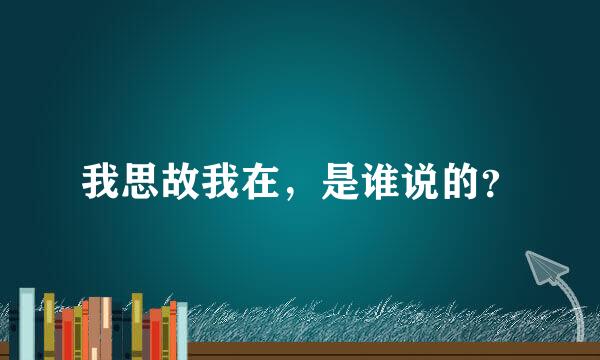 我思故我在，是谁说的？